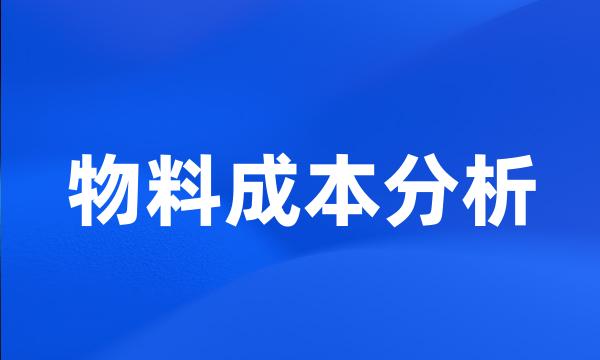 物料成本分析